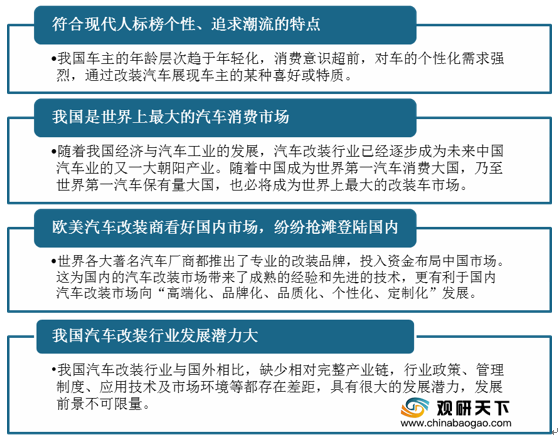 符合现代人标榜个性、追求潮流的特点

•我国车主的年龄层次趋于年轻化，消费意识超前，对车的个性化需求强烈，通过改装汽车展现车主的某种喜好或特质。

我国是世界上最大的汽车消费市场

•随着我国经济与汽车工业的发展，汽车改装行业已经逐步成为未来中国汽车业的又一大朝阳产业。随着中国成为世界第一汽车消费大国，乃至世界第一汽车保有量大国，也必将成为世界上最大的改装车市场。

欧美汽车改装商看好国内市场，纷纷抢滩登陆国内

•世界各大著名汽车厂商都推出了专业的改装品牌，投入资金布局中国市场。这为国内的汽车改装市场带来了成熟的经验和先进的技术，更有利于国内汽车改装市场向“高端化、品牌化、品质化、个性化、定制化”发展。

我国汽车改装行业发展潜力大

•我国汽车改装行业与国外相比，缺少相对完整产业链，行业政策、管理制度、应用技术及市场环境等都存在差距，具有很大的发展潜力，发展前景不可限量。

观研天下
www.chinabaogao.com